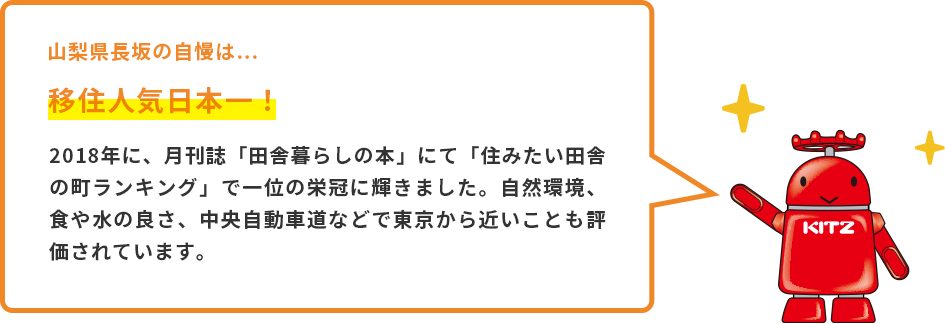 山梨県長坂の自慢は…

移住人気日本一！

2018年に、月刊誌「田舎暮らしの本」にて「住みたい田舎の町ランキング」で一位の栄冠に輝きました。自然環境、食や水の良さ、中央自動車道などで東京から近いことも評価されています。

KITZ